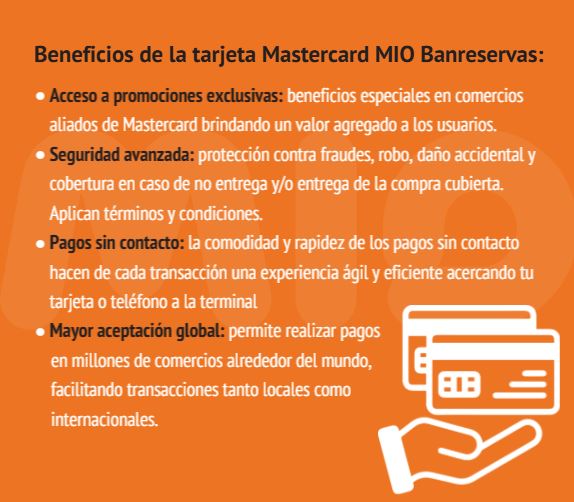 Beneficios de la tarjeta Mastercard MIO Banreservas:

• Acceso a promociones exclusivas: beneficios especiales en comercios aliados de Mastercard brindando un valor agregado a los usuarios.
• Seguridad avanzada: protección contra fraudes, robo, daño accidental y cobertura en caso de no entrega y/o entrega de la compra cubierta. Aplican términos y condiciones.
• Pagos sin contacto: la comodidad y rapidez de los pagos sin contacto hacen de cada transacción una experiencia ágil y eficiente acercando tu tarjeta o teléfono a la terminal
• Mayor aceptación global: permite realizar pagos en millones de comercios alrededor del mundo, facilitando transacciones tanto locales como internacionales.